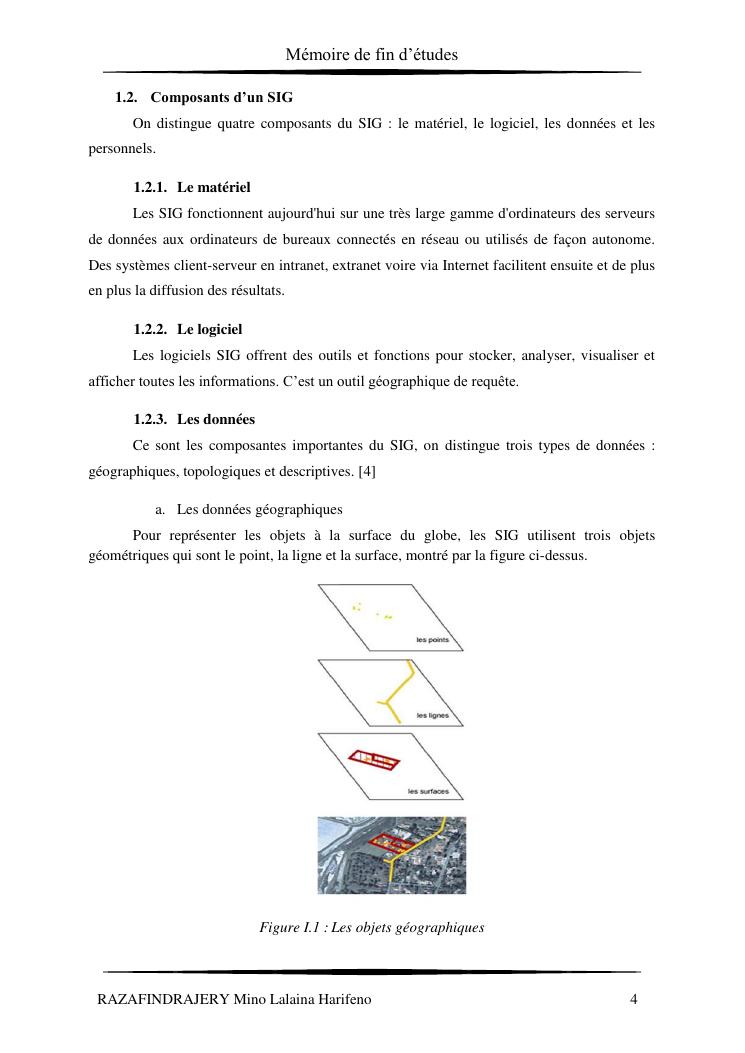 Mémoire de fin d'études

1.2. Composants d'un SIG

On distingue quatre composants du SIG : le matériel, le logiciel, les données et les personnels.

1.2.1. Le matériel

Les SIG fonctionnent aujourd'hui sur une très large gamme d'ordinateurs des serveurs de données aux ordinateurs de bureaux connectés en réseau ou utilisés de façon autonome. Des systèmes client-serveur en intranet, extranet voire via Internet facilitent ensuite et de plus en plus la diffusion des résultats.

1.2.2. Le logiciel

Les logiciels SIG offrent des outils et fonctions pour stocker, analyser, visualiser et afficher toutes les informations. C'est un outil géographique de requête.

1.2.3. Les données

Ce sont les composantes importantes du SIG, on distingue trois types de données : géographiques, topologiques et descriptives. [4]

a. Les données géographiques

Pour représenter les objets à la surface du globe, les SIG utilisent trois objets géométriques qui sont le point, la ligne et la surface, montré par la figure ci-dessus.

les points

les lignes

les surfaces

Figure I.1 : Les objets géographiques

RAZAFINDRAJERY Mino Lalaina Harifeno 4